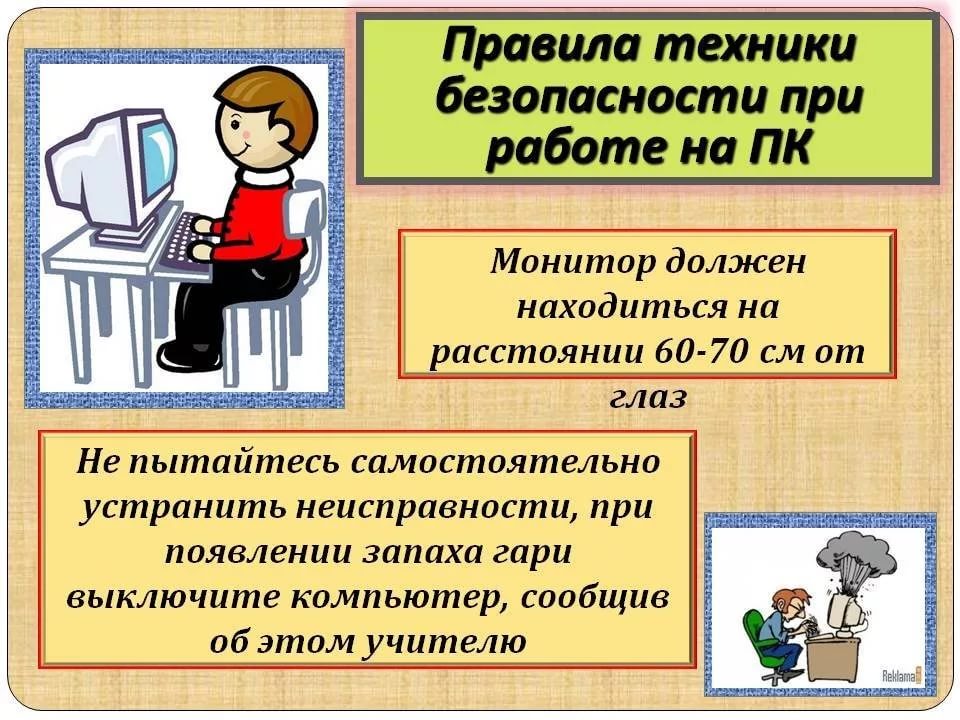 Правила техники безопасности при работе на ПК

Монитор должен находиться на расстоянии 60-70 см от глаз

Не пытайтесь самостоятельно устранить неисправности, при появлении запаха гари выключите компьютер, сообщив об этом учителю

Reklama